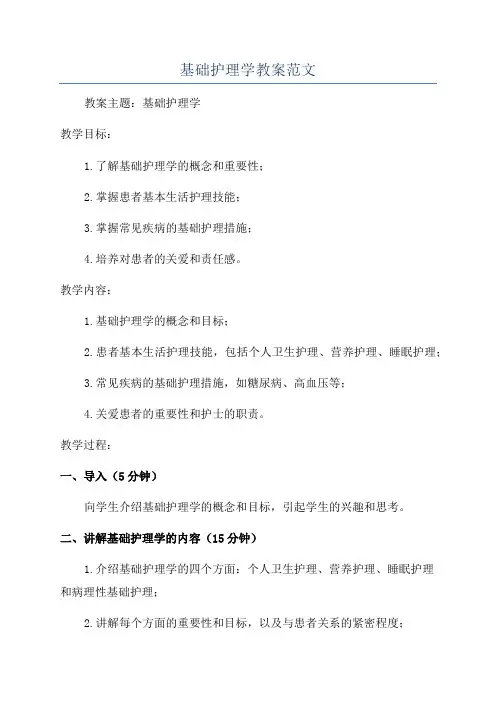 基础护理学教案范文

教案主题：基础护理学

教学目标：

1.了解基础护理学的概念和重要性；

2.掌握患者基本生活护理技能；

3.掌握常见疾病的基础护理措施；

4.培养对患者的关爱和责任感。

教学内容：

1.基础护理学的概念和目标；

2.患者基本生活护理技能，包括个人卫生护理、营养护理、睡眠护理；

3.常见疾病的基础护理措施，如糖尿病、高血压等；

4.关爱患者的重要性和护士的职责。

教学过程：

一、导入（5分钟）

向学生介绍基础护理学的概念和目标，引起学生的兴趣和思考。

二、讲解基础护理学的内容（15分钟）

1.介绍基础护理学的四个方面：个人卫生护理、营养护理、睡眠护理和病理性基础护理；

2.讲解每个方面的重要性和目标，以及与患者关系的紧密程度；